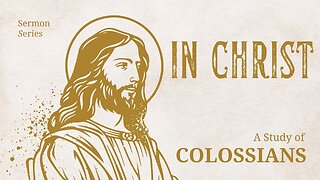 Sermon Series

IN CHRIST

A Study of
COLOSSIANS